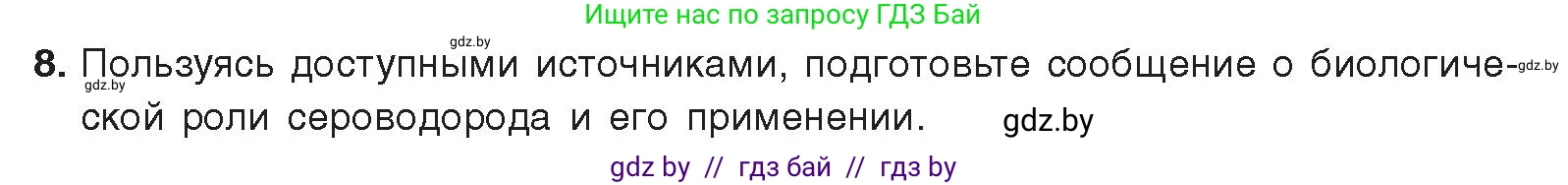 Ищите нас по запросу ГДЗ Бай

gdz.by

8. Пользуясь доступными источниками, подготовьте сообщение о биологической роли сероводорода и его применении.

gdz.by gdz.by gdz.by

gdz by // гдз бай // гдз by